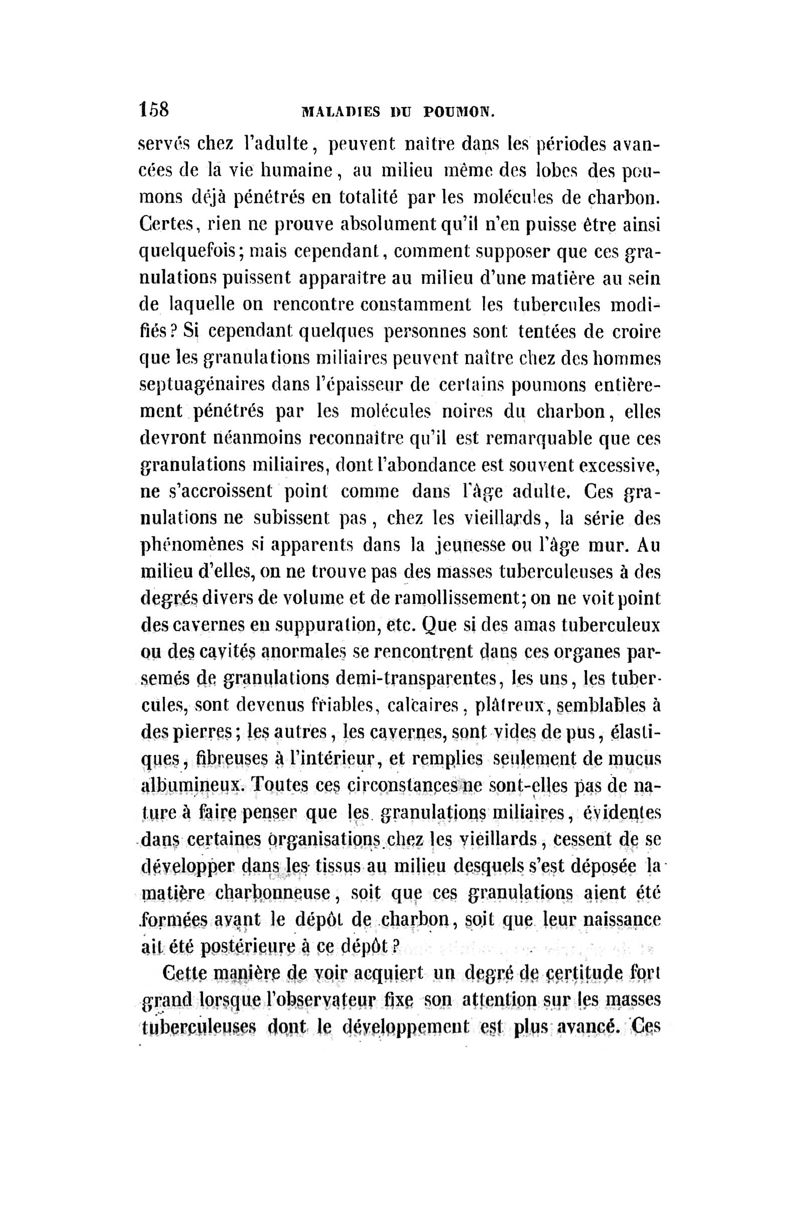 158 MALADIES DU POUMON.

servés chez l'adulte, peuvent naître dans les périodes avancées de la vie humaine, au milieu même des lobes des poumons déjà pénétrés en totalité par les molécules de charbon. Certes, rien ne prouve absolument qu'il n'en puisse être ainsi quelquefois; mais cependant, comment supposer que ces granulations puissent apparaître au milieu d'une matière au sein de laquelle on rencontre constamment les tubercules modifiés? Si cependant quelques personnes sont tentées de croire que les granulations miliaires peuvent naître chez des hommes septuagénaires dans l'épaisseur de certains poumons entièrement pénétrés par les molécules noires du charbon, elles devront néanmoins reconnaître qu'il est remarquable que ces granulations miliaires, dont l'abondance est souvent excessive, ne s'accroissent point comme dans l'âge adulte. Ces granulations ne subissent pas, chez les vieillards, la série des phénomènes si apparents dans la jeunesse ou l'âge mur. Au milieu d'elles, on ne trouve pas des masses tuberculeuses à des degrés divers de volume et de ramollissement; on ne voit point des cavernes en suppuration, etc. Que si des amas tuberculeux ou des cavités anormales se rencontrent dans ces organes parsemés de granulations demi-transparentes, les uns, les tubercules, sont devenus friables, calcaires, plâtreux, semblables à des pierres; les autres, les cavernes, sont vides de pus, élastiques, fibreuses à l'intérieur, et remplies seulement de mucus albumineux. Toutes ces circonstances ne sont-elles pas de nature à faire penser que les granulations miliaires, évidentes dans certaines organisations chez les vieillards, cessent de se développer dans les tissus au milieu desquels s'est déposée la matière charbonneuse, soit que ces granulations aient été formées avant le dépôt de charbon, soit que leur naissance ait été postérieure à ce dépôt?

Cette manière de voir acquiert un degré de certitude fort grand lorsque l'observateur fixe son attention sur les masses tuberculeuses dont le développement est plus avancé. Ces